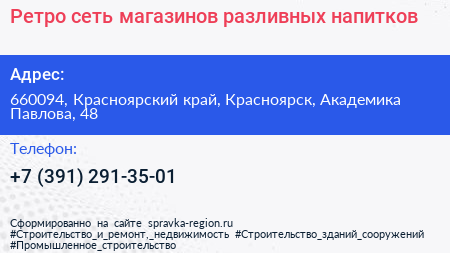 Ретро сеть магазинов разливных напитков

Адрес:

660094, Красноярский край, Красноярск, Академика Павлова, 48

Телефон:

+7 (391) 291-35-01

Сформированно на сайте spravka-region.ru
#Строительство_и_ремонт,_недвижимость #Строительство_зданий_сооружений
#Промышленное_строительство